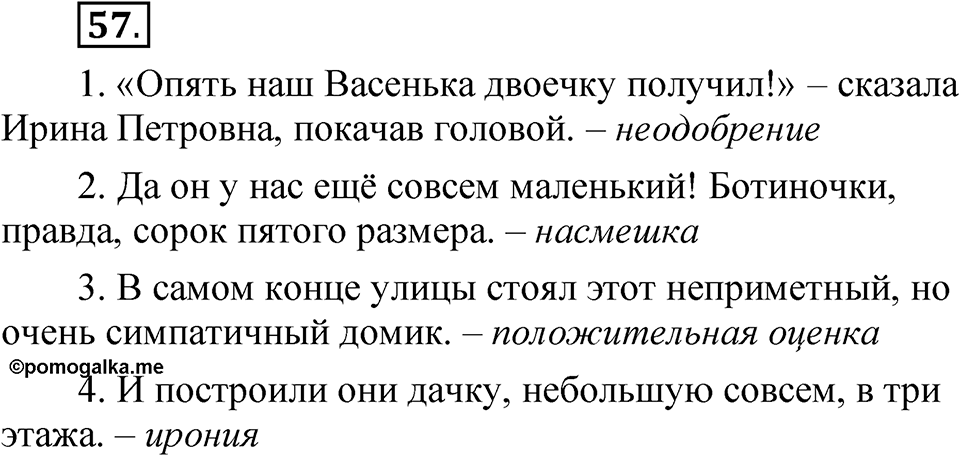 57.

1. «Опять наш Васенька двоечку получил!» – сказала Ирина Петровна, покачав головой. – неодобрение

2. Да он у нас ещё совсем маленький! Ботиночки, правда, сорок пятого размера. – насмешка

3. В самом конце улицы стоял этот неприметный, но очень симпатичный домик. – положительная оценка

©pomogalka.me

4. И построили они дачку, небольшую совсем, в три этажа. – ирония